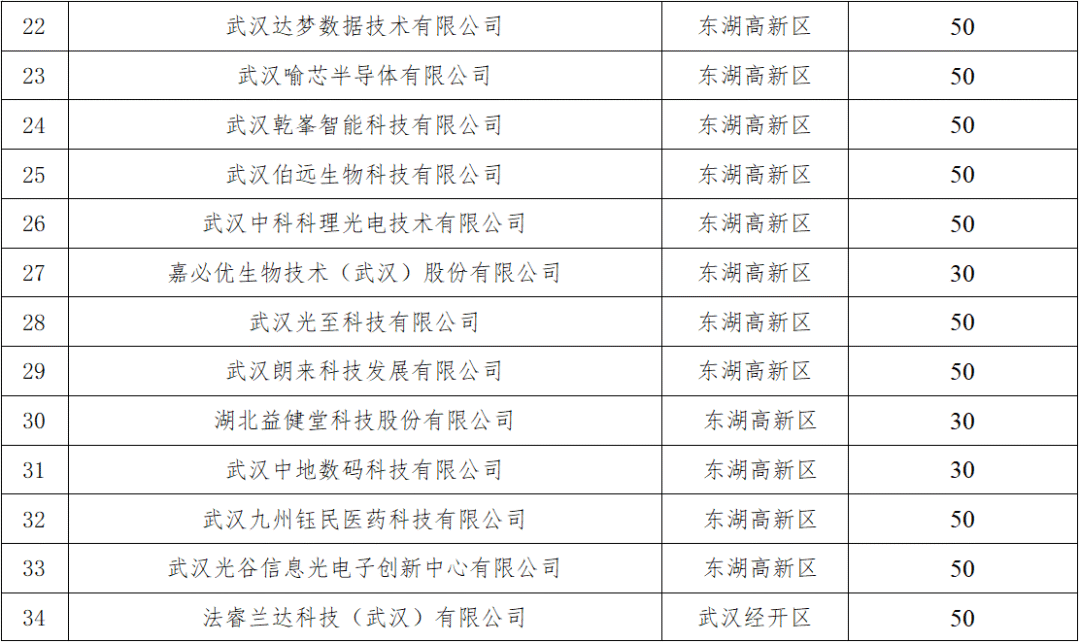 | 22 | 武汉达梦数据技术有限公司 | 东湖高新区 | 50 |
|---|---|---|---|
| 23 | 武汉喻芯半导体有限公司 | 东湖高新区 | 50 |
| 24 | 武汉乾峯智能科技有限公司 | 东湖高新区 | 50 |
| 25 | 武汉伯远生物科技有限公司 | 东湖高新区 | 50 |
| 26 | 武汉中科科理光电技术有限公司 | 东湖高新区 | 50 |
| 27 | 嘉必优生物技术（武汉）股份有限公司 | 东湖高新区 | 30 |
| 28 | 武汉光至科技有限公司 | 东湖高新区 | 50 |
| 29 | 武汉朗来科技发展有限公司 | 东湖高新区 | 50 |
| 30 | 湖北益健堂科技股份有限公司 | 东湖高新区 | 30 |
| 31 | 武汉中地数码科技有限公司 | 东湖高新区 | 30 |
| 32 | 武汉九州钰民医药科技有限公司 | 东湖高新区 | 50 |
| 33 | 武汉光谷信息光电子创新中心有限公司 | 东湖高新区 | 50 |
| 34 | 法睿兰达科技（武汉）有限公司 | 武汉经开区 | 50 |